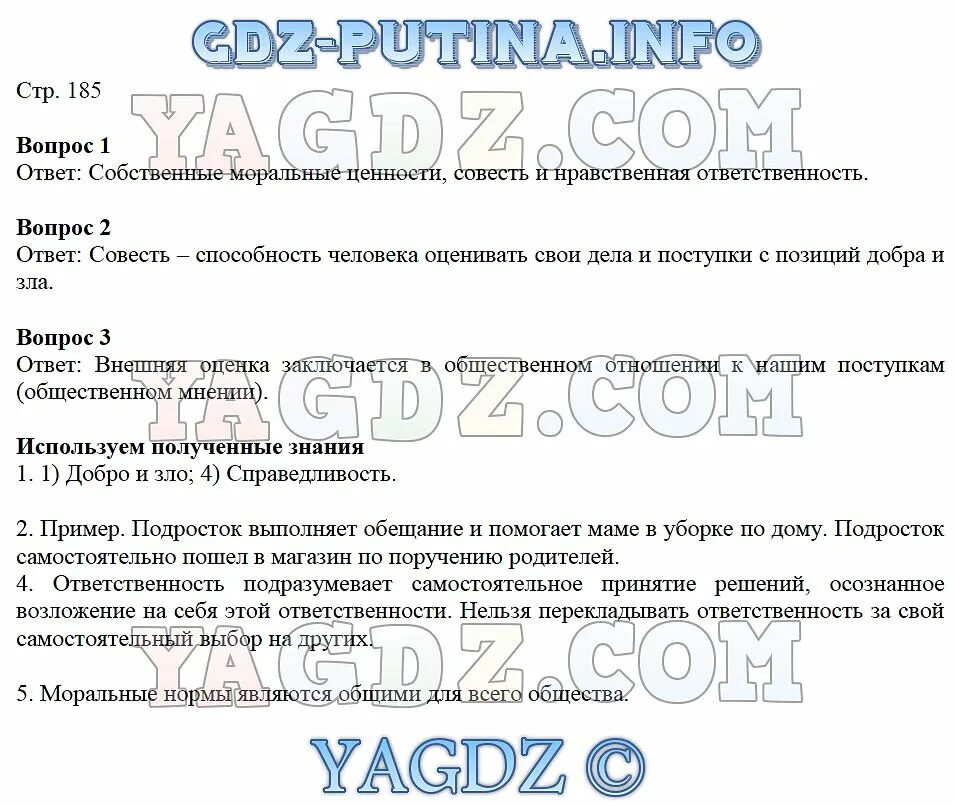 GDZ-PUTINA.INFO

Стр. 185

YAGDZ.COM

**Вопрос 1**
Ответ: Собственные моральные ценности, совесть и нравственная ответственность.

**Вопрос 2**
Ответ: Совесть – способность человека оценивать свои дела и поступки с позиций добра и зла.

**Вопрос 3**
Ответ: Внешняя оценка заключается в общественном отношении к нашим поступкам (общественном мнении).

YAGDZ.COM

**Используем полученные знания**
1. 1) Добро и зло; 4) Справедливость.

2. Пример. Подросток выполняет обещание и помогает маме в уборке по дому. Подросток самостоятельно пошел в магазин по поручению родителей.
4. Ответственность подразумевает самостоятельное принятие решений, осознанное возложение на себя этой ответственности. Нельзя перекладывать ответственность за свой самостоятельный выбор на других.

YAGDZ.COM

5. Моральные нормы являются общими для всего общества.

YAGDZ ©